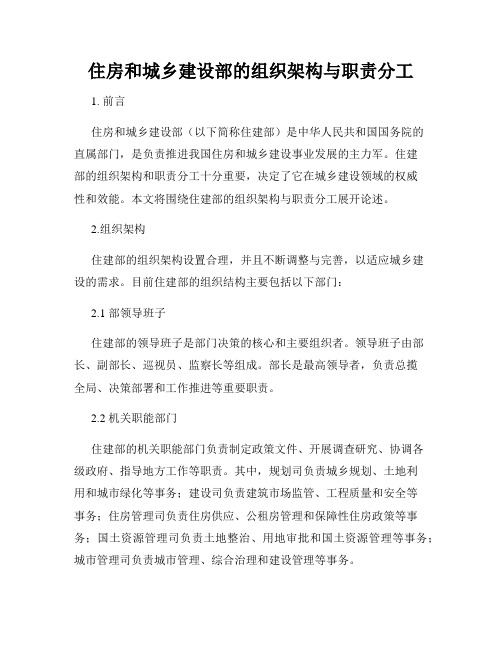 住房和城乡建设部的组织架构与职责分工

1. 前言

住房和城乡建设部（以下简称住建部）是中华人民共和国国务院的直属部门，是负责推进我国住房和城乡建设事业发展的主力军。住建部的组织架构和职责分工十分重要，决定了它在城乡建设领域的权威性和效能。本文将围绕住建部的组织架构与职责分工展开论述。

2.组织架构

住建部的组织架构设置合理，并且不断调整与完善，以适应城乡建设的需求。目前住建部的组织结构主要包括以下部门：

2.1 部领导班子

住建部的领导班子是部门决策的核心和主要组织者。领导班子由部长、副部长、巡视员、监察长等组成。部长是最高领导者，负责总揽全局、决策部署和工作推进等重要职责。

2.2 机关职能部门

住建部的机关职能部门负责制定政策文件、开展调查研究、协调各级政府、指导地方工作等职责。其中，规划司负责城乡规划、土地利用和城市绿化等事务；建设司负责建筑市场监管、工程质量和安全等事务；住房管理司负责住房供应、公租房管理和保障性住房政策等事务；国土资源管理司负责土地整治、用地审批和国土资源管理等事务；城市管理司负责城市管理、综合治理和建设管理等事务。